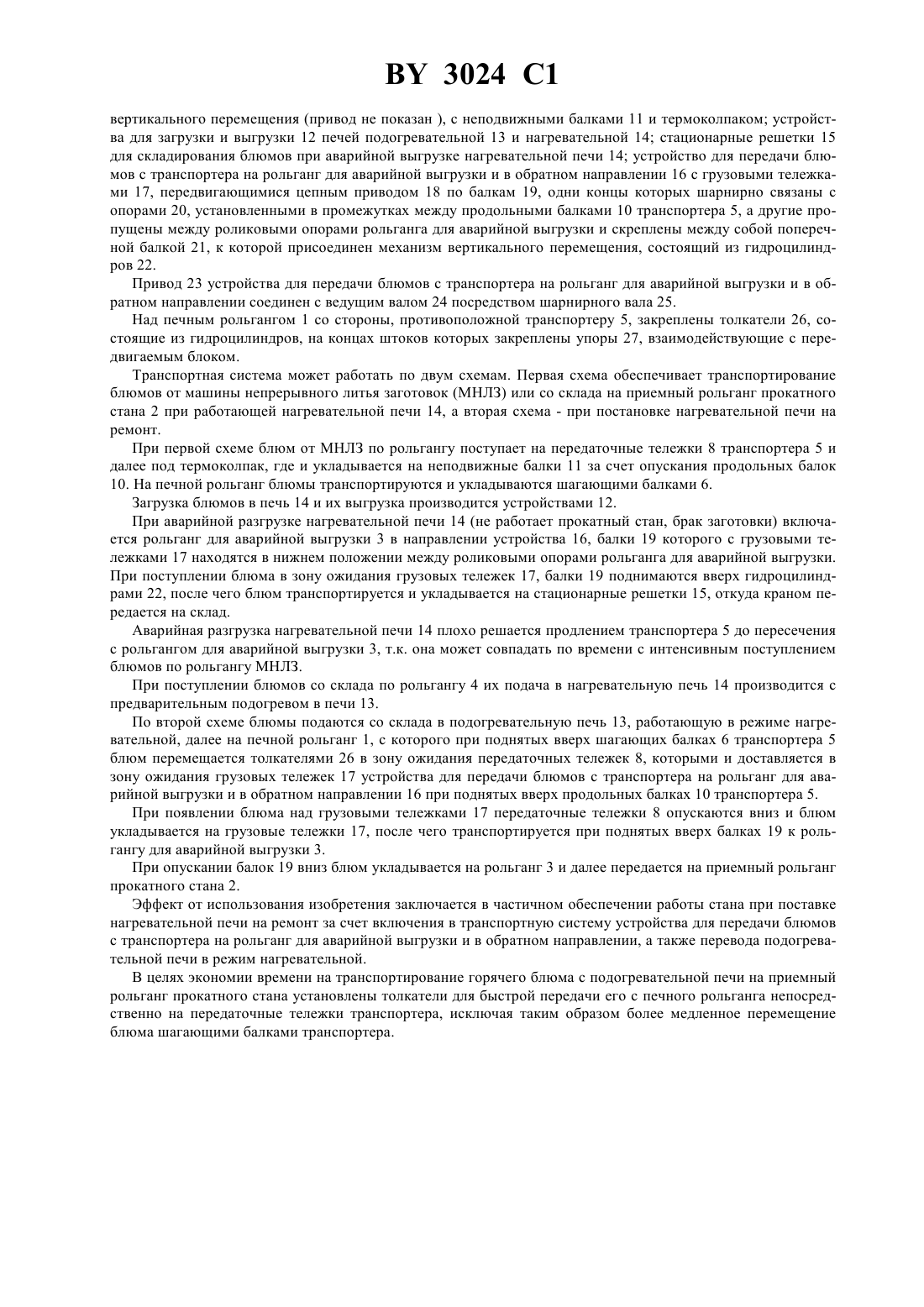 BY 3024 C1

вертикального перемещения (привод не показан ), с неподвижными балками 11 и термоколпаком; устройства для загрузки и выгрузки 12 печей подогревательной 13 и нагревательной 14; стационарные решетки 15 для складирования блюмов при аварийной выгрузке нагревательной печи 14; устройство для передачи блюмов с транспортера на рольганг для аварийной выгрузки и в обратном направлении 16 с грузовыми тележками 17, передвигающимися цепным приводом 18 по балкам 19, одни концы которых шарнирно связаны с опорами 20, установленными в промежутках между продольными балками 10 транспортера 5, а другие пропущены между роликовыми опорами рольганга для аварийной выгрузки и скреплены между собой поперечной балкой 21, к которой присоединен механизм вертикального перемещения, состоящий из гидроцилиндров 22.

Привод 23 устройства для передачи блюмов с транспортера на рольганг для аварийной выгрузки и в обратном направлении соединен с ведущим валом 24 посредством шарнирного вала 25.

Над печным рольгангом 1 со стороны, противоположной транспортеру 5, закреплены толкатели 26, состоящие из гидроцилиндров, на концах штоков которых закреплены упоры 27, взаимодействующие с передвигаемым блоком.

Транспортная система может работать по двум схемам. Первая схема обеспечивает транспортирование блюмов от машины непрерывного литья заготовок (МНЛЗ) или со склада на приемный рольганг прокатного стана 2 при работающей нагревательной печи 14, а вторая схема - при постановке нагревательной печи на ремонт.

При первой схеме блюм от МНЛЗ по рольгангу поступает на передаточные тележки 8 транспортера 5 и далее под термоколпак, где и укладывается на неподвижные балки 11 за счет опускания продольных балок 10. На печной рольганг блюмы транспортируются и укладываются шагающими балками 6.

Загрузка блюмов в печь 14 и их выгрузка производится устройствами 12.

При аварийной разгрузке нагревательной печи 14 (не работает прокатный стан, брак заготовки) включается рольганг для аварийной выгрузки 3 в направлении устройства 16, балки 19 которого с грузовыми тележками 17 находятся в нижнем положении между роликовыми опорами рольганга для аварийной выгрузки. При поступлении блюма в зону ожидания грузовых тележек 17, балки 19 поднимаются вверх гидроцилиндрами 22, после чего блюм транспортируется и укладывается на стационарные решетки 15, откуда краном передается на склад.

Аварийная разгрузка нагревательной печи 14 плохо решается продлением транспортера 5 до пересечения с рольгангом для аварийной выгрузки 3, т.к. она может совпадать по времени с интенсивным поступлением блюмов по рольгангу МНЛЗ.

При поступлении блюмов со склада по рольгангу 4 их подача в нагревательную печь 14 производится с предварительным подогревом в печи 13.

По второй схеме блюмы подаются со склада в подогревательную печь 13, работающую в режиме нагревательной, далее на печной рольганг 1, с которого при поднятых вверх шагающих балках 6 транспортера 5 блюм перемещается толкателями 26 в зону ожидания передаточных тележек 8, которыми и доставляется в зону ожидания грузовых тележек 17 устройства для передачи блюмов с транспортера на рольганг для аварийной выгрузки и в обратном направлении 16 при поднятых вверх продольных балках 10 транспортера 5.

При появлении блюма над грузовыми тележками 17 передаточные тележки 8 опускаются вниз и блюм укладывается на грузовые тележки 17, после чего транспортируется при поднятых вверх балках 19 к рольгангу для аварийной выгрузки 3.

При опускании балок 19 вниз блюм укладывается на рольганг 3 и далее передается на приемный рольганг прокатного стана 2.

Эффект от использования изобретения заключается в частичном обеспечении работы стана при поставке нагревательной печи на ремонт за счет включения в транспортную систему устройства для передачи блюмов с транспортера на рольганг для аварийной выгрузки и в обратном направлении, а также перевода подогревательной печи в режим нагревательной.

В целях экономии времени на транспортирование горячего блюма с подогревательной печи на приемный рольганг прокатного стана установлены толкатели для быстрой передачи его с печного рольганга непосредственно на передаточные тележки транспортера, исключая таким образом более медленное перемещение блюма шагающими балками транспортера.